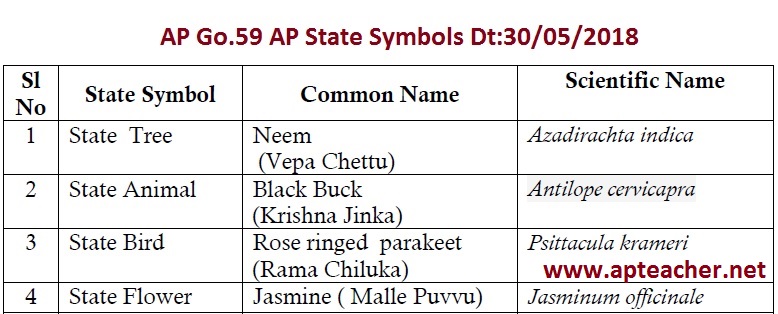 AP Go.59 AP State Symbols Dt:30/05/2018

| Sl No | State Symbol | Common Name | Scientific Name |
|---|---|---|---|
| 1 | State Tree | Neem (Vepa Chettu) | Azadirachta indica |
| 2 | State Animal | Black Buck (Krishna Jinka) | Antilope cervicapra |
| 3 | State Bird | Rose ringed parakeet (Rama Chiluka) | Psittacula krameri |
| 4 | State Flower | Jasmine ( Malle Puvvu) | Jasminum officinale |

www.apteacher.net